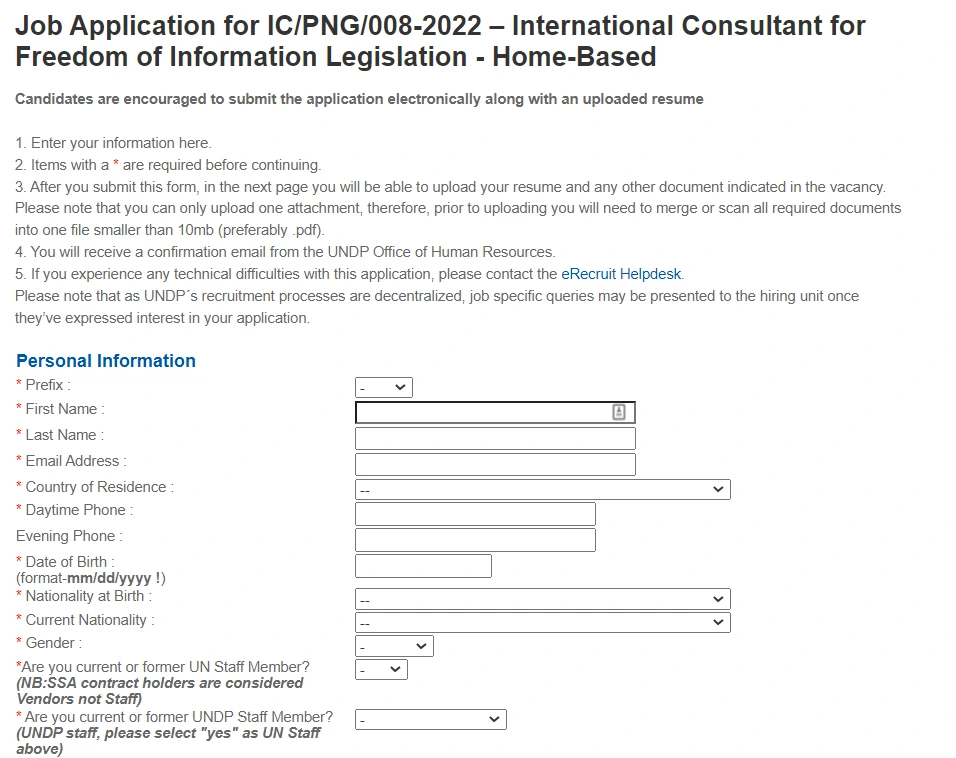 Job Application for IC/PNG/008-2022 – International Consultant for Freedom of Information Legislation - Home-Based

Candidates are encouraged to submit the application electronically along with an uploaded resume

1. Enter your information here.
2. Items with a * are required before continuing.
3. After you submit this form, in the next page you will be able to upload your resume and any other document indicated in the vacancy. Please note that you can only upload one attachment, therefore, prior to uploading you will need to merge or scan all required documents into one file smaller than 10mb (preferably .pdf).
4. You will receive a confirmation email from the UNDP Office of Human Resources.
5. If you experience any technical difficulties with this application, please contact the eRecruit Helpdesk.
Please note that as UNDP´s recruitment processes are decentralized, job specific queries may be presented to the hiring unit once they've expressed interest in your application.

Personal Information
* Prefix : -
* First Name :
* Last Name :
* Email Address :
* Country of Residence : --
* Daytime Phone :
Evening Phone :
* Date of Birth : (format-mm/dd/yyyy !)
* Nationality at Birth : --
* Current Nationality : --
* Gender : -
*Are you current or former UN Staff Member? (NB:SSA contract holders are considered Vendors not Staff) -
* Are you current or former UNDP Staff Member? (UNDP staff, please select "yes" as UN Staff above) -